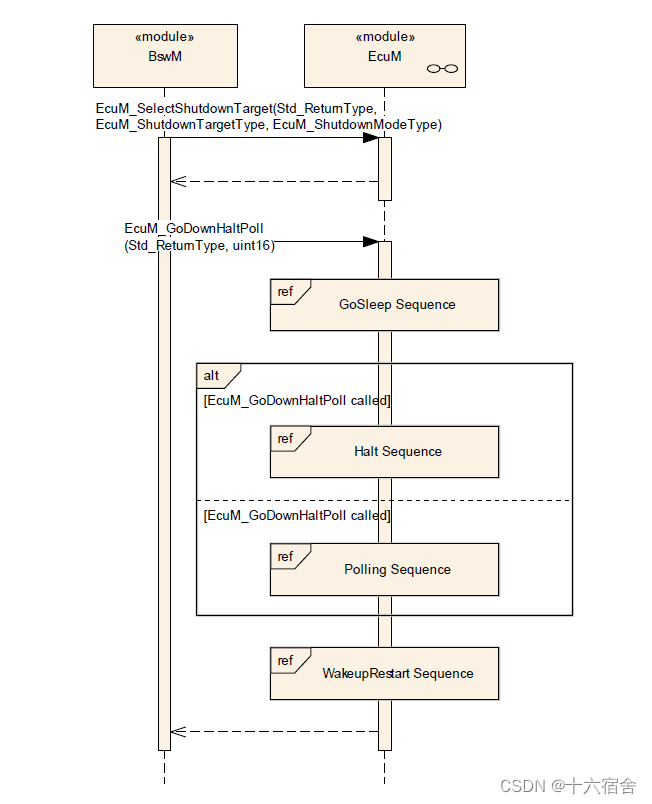 «module»
BswM

«module»
EcuM

EcuM_SelectShutdownTarget(Std_ReturnType, EcuM_ShutdownTargetType, EcuM_ShutdownModeType)

EcuM_GoDownHaltPoll
(Std_ReturnType, uint16)

ref
GoSleep Sequence

alt
[EcuM_GoDownHaltPoll called]

ref
Halt Sequence

[EcuM_GoDownHaltPoll called]

ref
Polling Sequence

ref
WakeupRestart Sequence

CSDN @十六宿舍